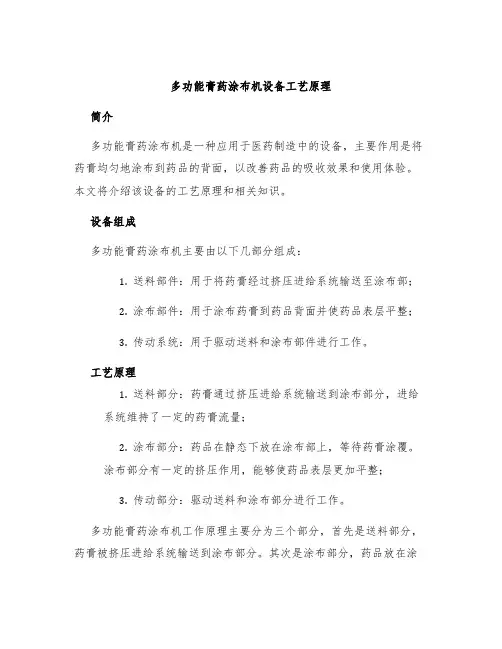 多功能膏药涂布机设备工艺原理

简介

多功能膏药涂布机是一种应用于医药制造中的设备，主要作用是将药膏均匀地涂布到药品的背面，以改善药品的吸收效果和使用体验。本文将介绍该设备的工艺原理和相关知识。

设备组成

多功能膏药涂布机主要由以下几部分组成：

1. 送料部件：用于将药膏经过挤压进给系统输送至涂布部；

2. 涂布部件：用于涂布药膏到药品背面并使药品表层平整；

3. 传动系统：用于驱动送料和涂布部件进行工作。

工艺原理

1. 送料部分：药膏通过挤压进给系统输送到涂布部分，进给系统维持了一定的药膏流量；

2. 涂布部分：药品在静态下放在涂布部上，等待药膏涂覆。涂布部分有一定的挤压作用，能够使药品表层更加平整；

3. 传动部分：驱动送料和涂布部分进行工作。

多功能膏药涂布机工作原理主要分为三个部分，首先是送料部分，药膏被挤压进给系统输送到涂布部分。其次是涂布部分，药品放在涂